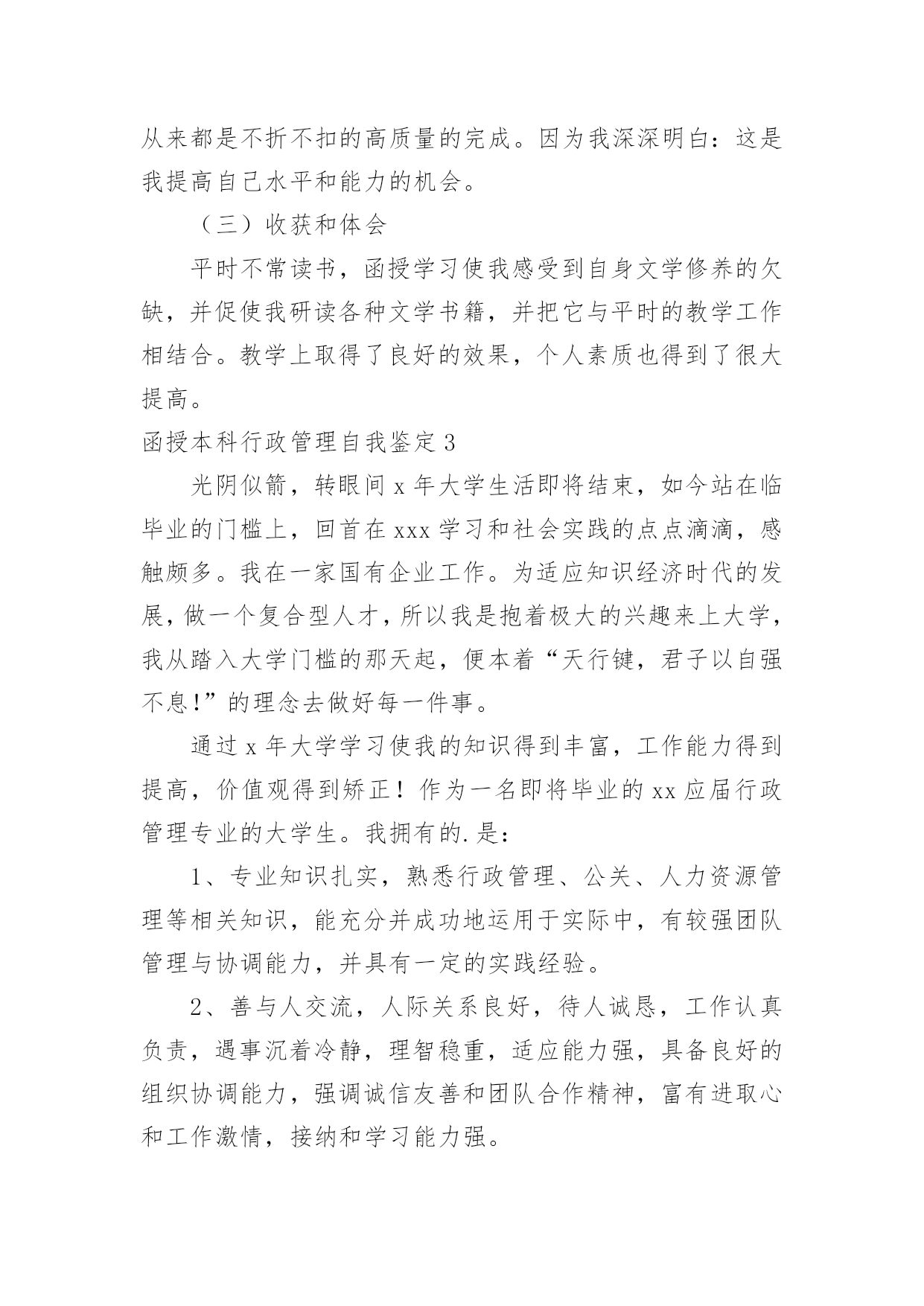 从来都是不折不扣的高质量的完成。因为我深深明白：这是我提高自己水平和能力的机会。

（三）收获和体会

平时不常读书，函授学习使我感受到自身文学修养的欠缺，并促使我研读各种文学书籍，并把它与平时的教学工作相结合。教学上取得了良好的效果，个人素质也得到了很大提高。

函授本科行政管理自我鉴定 3

光阴似箭，转眼间 x 年大学生活即将结束，如今站在临毕业的门槛上，回首在 xxx 学习和社会实践的点点滴滴，感触颇多。我在一家国有企业工作。为适应知识经济时代的发展，做一个复合型人才，所以我是抱着极大的兴趣来上大学，我从踏入大学门槛的那天起，便本着“天行键，君子以自强不息!”的理念去做好每一件事。

通过 x 年大学学习使我的知识得到丰富，工作能力得到提高，价值观得到矫正！作为一名即将毕业的 xx 应届行政管理专业的大学生。我拥有的.是：

1、专业知识扎实，熟悉行政管理、公关、人力资源管理等相关知识，能充分并成功地运用于实际中，有较强团队管理与协调能力，并具有一定的实践经验。

2、善与人交流，人际关系良好，待人诚恳，工作认真负责，遇事沉着冷静，理智稳重，适应能力强，具备良好的组织协调能力，强调诚信友善和团队合作精神，富有进取心和工作激情，接纳和学习能力强。